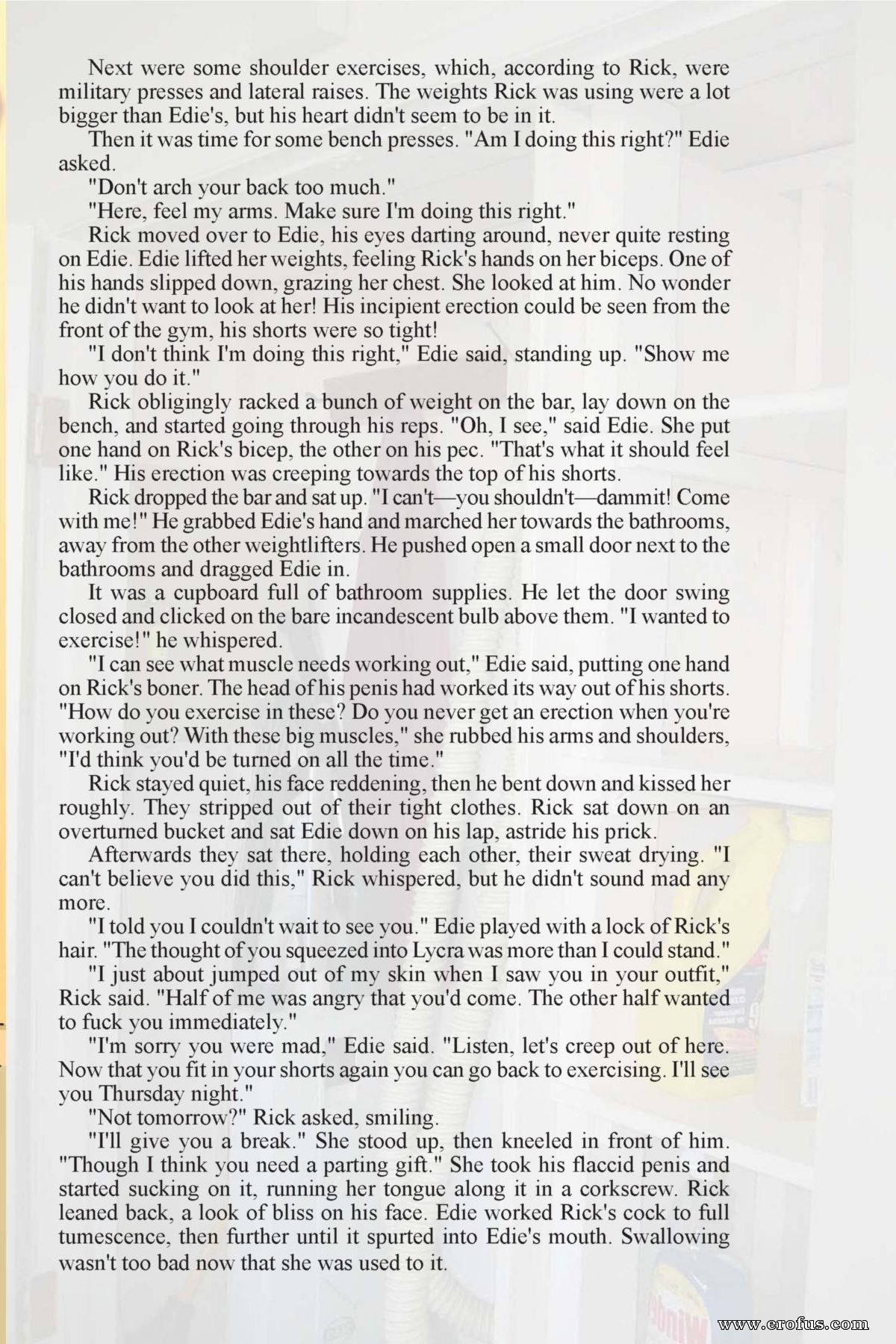 Next were some shoulder exercises, which, according to Rick, were military presses and lateral raises. The weights Rick was using were a lot bigger than Edie's, but his heart didn't seem to be in it.

Then it was time for some bench presses. "Am I doing this right?" Edie asked.

"Don't arch your back too much."

"Here, feel my arms. Make sure I'm doing this right."

Rick moved over to Edie, his eyes darting around, never quite resting on Edie. Edie lifted her weights, feeling Rick's hands on her biceps. One of his hands slipped down, grazing her chest. She looked at him. No wonder he didn't want to look at her! His incipient erection could be seen from the front of the gym, his shorts were so tight!

"I don't think I'm doing this right," Edie said, standing up. "Show me how you do it."

Rick obligingly racked a bunch of weight on the bar, lay down on the bench, and started going through his reps. "Oh, I see," said Edie. She put one hand on Rick's bicep, the other on his pec. "That's what it should feel like." His erection was creeping towards the top of his shorts.

Rick dropped the bar and sat up. "I can't—you shouldn't—dammit! Come with me!" He grabbed Edie's hand and marched her towards the bathrooms, away from the other weightlifters. He pushed open a small door next to the bathrooms and dragged Edie in.

It was a cupboard full of bathroom supplies. He let the door swing closed and clicked on the bare incandescent bulb above them. "I wanted to exercise!" he whispered.

"I can see what muscle needs working out," Edie said, putting one hand on Rick's boner. The head of his penis had worked its way out of his shorts. "How do you exercise in these? Do you never get an erection when you're working out? With these big muscles," she rubbed his arms and shoulders, "I'd think you'd be turned on all the time."

Rick stayed quiet, his face reddening, then he bent down and kissed her roughly. They stripped out of their tight clothes. Rick sat down on an overturned bucket and sat Edie down on his lap, astride his prick.

Afterwards they sat there, holding each other, their sweat drying. "I can't believe you did this," Rick whispered, but he didn't sound mad any more.

"I told you I couldn't wait to see you." Edie played with a lock of Rick's hair. "The thought of you squeezed into Lycra was more than I could stand."

"I just about jumped out of my skin when I saw you in your outfit," Rick said. "Half of me was angry that you'd come. The other half wanted to fuck you immediately."

"I'm sorry you were mad," Edie said. "Listen, let's creep out of here. Now that you fit in your shorts again you can go back to exercising. I'll see you Thursday night."

"Not tomorrow?" Rick asked, smiling.

"I'll give you a break." She stood up, then kneeled in front of him. "Though I think you need a parting gift." She took his flaccid penis and started sucking on it, running her tongue along it in a corkscrew. Rick leaned back, a look of bliss on his face. Edie worked Rick's cock to full tumescence, then further until it spurted into Edie's mouth. Swallowing wasn't too bad now that she was used to it.

www.erofus.com